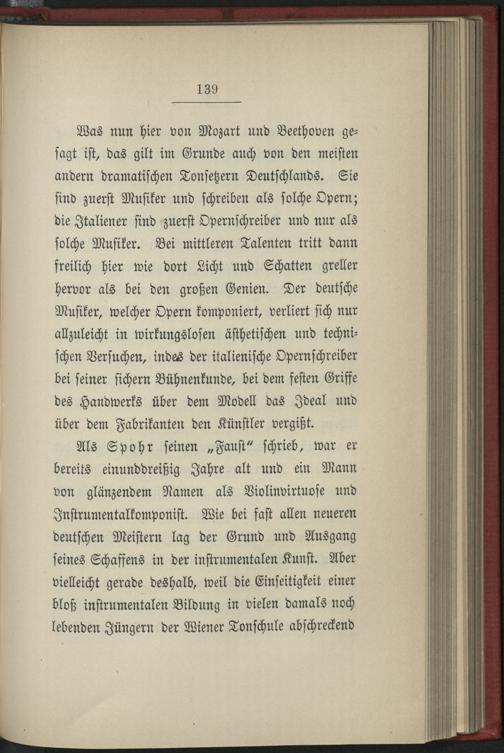 139

Was nun hier von Mozart und Beethoven gesagt ist, das gilt im Grunde auch von den meisten andern dramatischen Tonsetzern Deutschlands. Sie sind zuerst Musiker und schreiben als solche Opern; die Italiener sind zuerst Opernschreiber und nur als solche Musiker. Bei mittleren Talenten tritt dann freilich hier wie dort Licht und Schatten greller hervor als bei den großen Genien. Der deutsche Musiker, welcher Opern komponiert, verliert sich nur allzuleicht in wirkungslosen ästhetischen und technischen Versuchen, indes der italienische Opernschreiber bei seiner sichern Bühnenkunde, bei dem festen Griffe des Handwerks über dem Modell das Ideal und über dem Fabrikanten den Künstler vergißt.

Als Spohr seinen „Faust“ schrieb, war er bereits einunddreißig Jahre alt und ein Mann von glänzendem Namen als Violinvirtuose und Instrumentalkomponist. Wie bei fast allen neueren deutschen Meistern lag der Grund und Ausgang seines Schaffens in der instrumentalen Kunst. Aber vielleicht gerade deshalb, weil die Einseitigkeit einer bloß instrumentalen Bildung in vielen damals noch lebenden Jüngern der Wiener Tonschule abschreckend